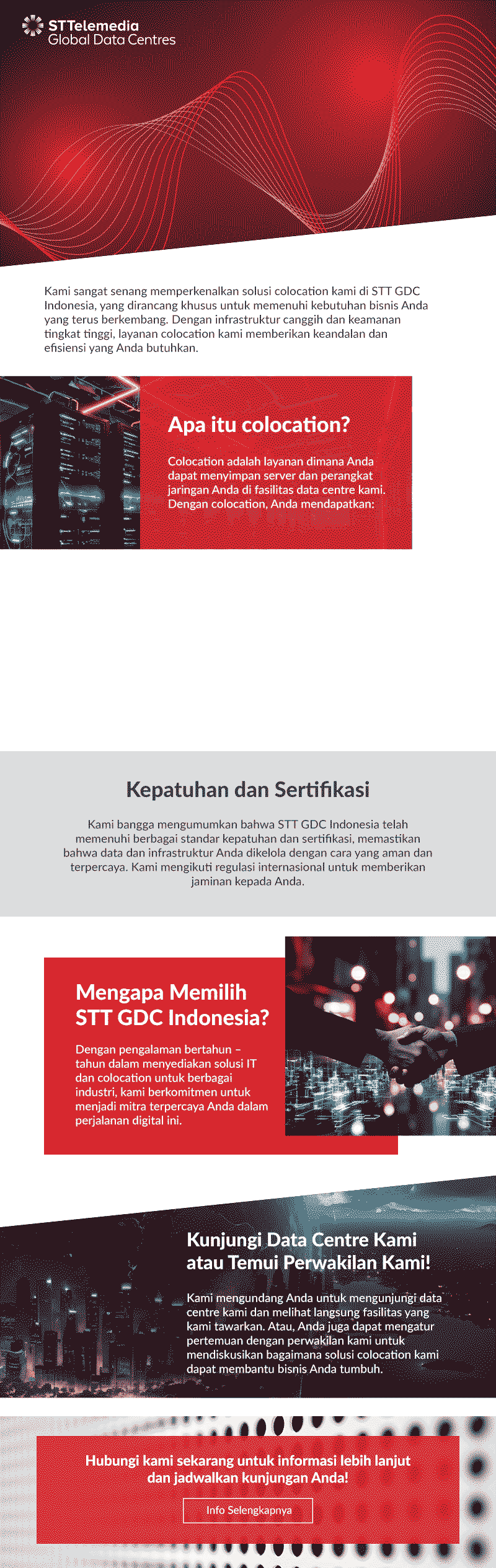 STTelemedia
Global Data Centres

Kami sangat senang memperkenalkan solusi colocation kami di STT GDC Indonesia, yang dirancang khusus untuk memenuhi kebutuhan bisnis Anda yang terus berkembang. Dengan infrastruktur canggih dan keamanan tingkat tinggi, layanan colocation kami memberikan keandalan dan efisiensi yang Anda butuhkan.

Apa itu colocation?

Colocation adalah layanan dimana Anda dapat menyimpan server dan perangkat jaringan Anda di fasilitas data centre kami. Dengan colocation, Anda mendapatkan:

Kepatuhan dan Sertifikasi

Kami bangga mengumumkan bahwa STT GDC Indonesia telah memenuhi berbagai standar kepatuhan dan sertifikasi, memastikan bahwa data dan infrastruktur Anda dikelola dengan cara yang aman dan terpercaya. Kami mengikuti regulasi internasional untuk memberikan jaminan kepada Anda.

Mengapa Memilih STT GDC Indonesia?

Dengan pengalaman bertahun – tahun dalam menyediakan solusi IT dan colocation untuk berbagai industri, kami berkomitmen untuk menjadi mitra terpercaya Anda dalam perjalanan digital ini.

Kunjungi Data Centre Kami atau Temui Perwakilan Kami!

Kami mengundang Anda untuk mengunjungi data centre kami dan melihat langsung fasilitas yang kami tawarkan. Atau, Anda juga dapat mengatur pertemuan dengan perwakilan kami untuk mendiskusikan bagaimana solusi colocation kami dapat membantu bisnis Anda tumbuh.

Hubungi kami sekarang untuk informasi lebih lanjut dan jadwalkan kunjungan Anda!

Info Selengkapnya